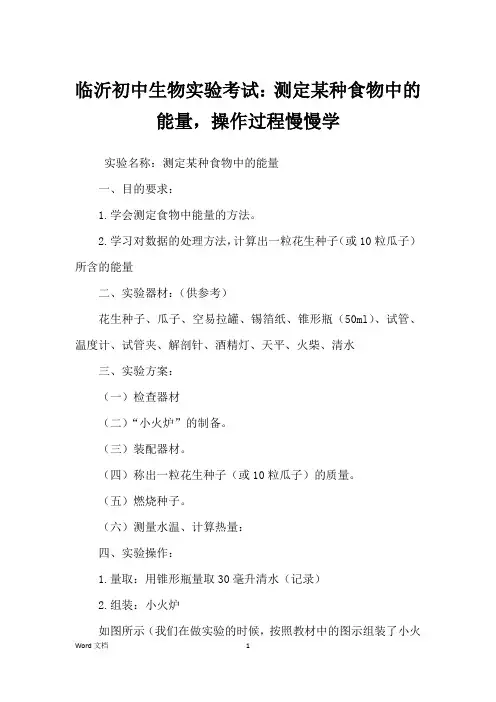 临沂初中生物实验考试：测定某种食物中的能量，操作过程慢慢学

实验名称：测定某种食物中的能量

一、目的要求：

1.学会测定食物中能量的方法。

2.学习对数据的处理方法，计算出一粒花生种子（或10粒瓜子）所含的能量

二、实验器材：（供参考）

花生种子、瓜子、空易拉罐、锡箔纸、锥形瓶（50ml）、试管、温度计、试管夹、解剖针、酒精灯、天平、火柴、清水

三、实验方案：

（一）检查器材

（二）“小火炉”的制备。

（三）装配器材。

（四）称出一粒花生种子（或10粒瓜子）的质量。

（五）燃烧种子。

（六）测量水温、计算热量：

四、实验操作：

1.量取：用锥形瓶量取30毫升清水（记录）

2.组装：小火炉

如图所示（我们在做实验的时候，按照教材中的图示组装了小火

Word 文档 1